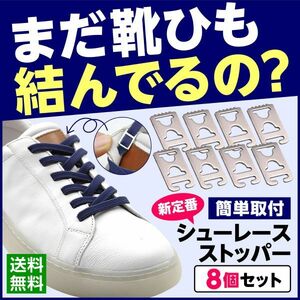 まだ靴ひも
結んでるの?

新定番

簡単取付

シューレース
ストッパー

8個セット

送料
無料